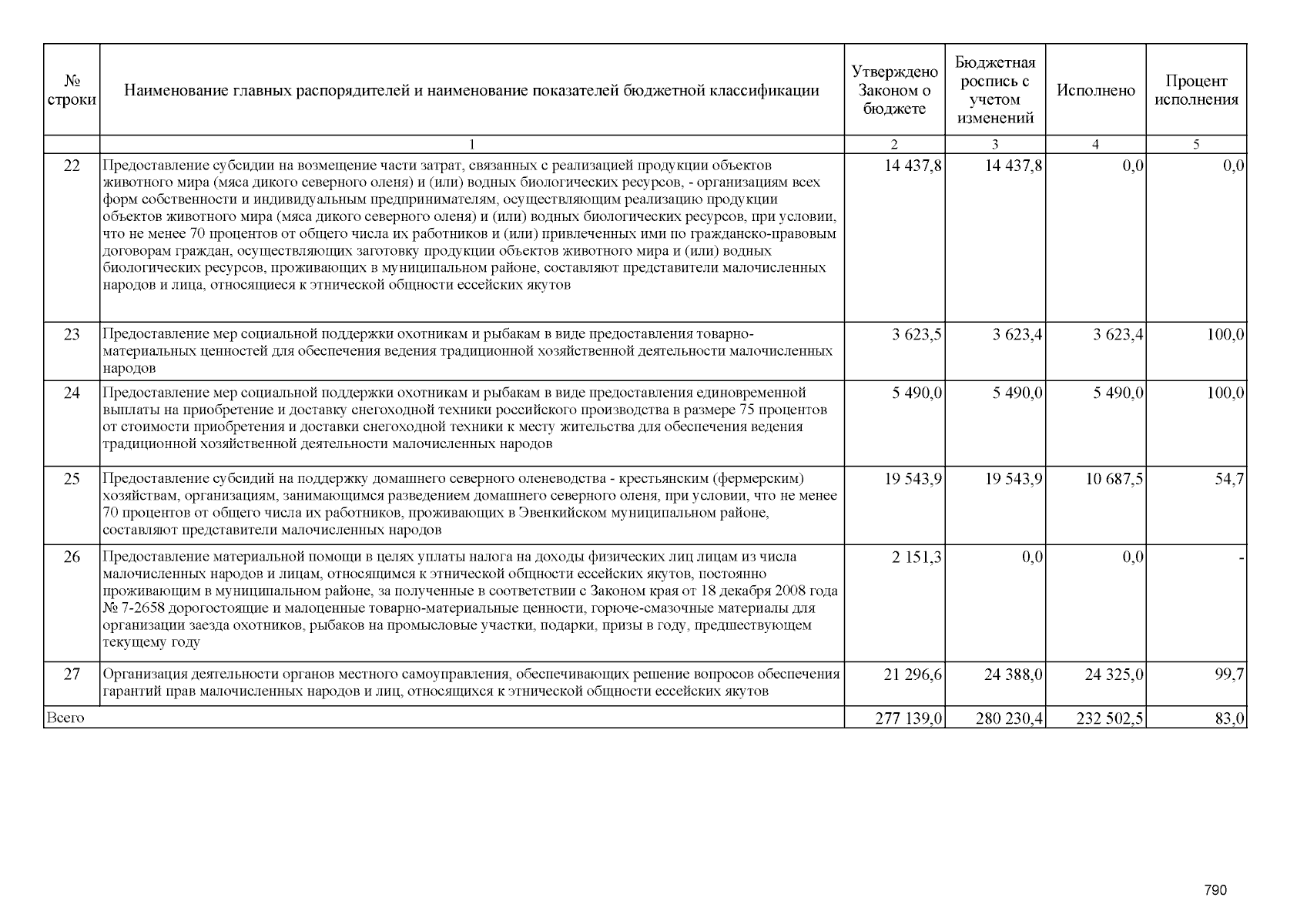 | № строки | Наименование главных распорядителей и наименование показателей бюджетной классификации | Утверждено Законом о бюджете | Бюджетная роспись с учетом изменений | Исполнено | Процент исполнения |
|---|---|---|---|---|---|
| | 1 | 2 | 3 | 4 | 5 |
| 22 | Предоставление субсидии на возмещение части затрат, связанных с реализацией продукции объектов животного мира (мяса дикого северного оленя) и (или) водных биологических ресурсов, - организациям всех форм собственности и индивидуальным предпринимателям, осуществляющим реализацию продукции объектов животного мира (мяса дикого северного оленя) и (или) водных биологических ресурсов, при условии, что не менее 70 процентов от общего числа их работников и (или) привлеченных ими по гражданско-правовым договорам граждан, осуществляющих заготовку продукции объектов животного мира и (или) водных биологических ресурсов, проживающих в муниципальном районе, составляют представители малочисленных народов и лица, относящиеся к этнической общности ессейских якутов | 14 437,8 | 14 437,8 | 0,0 | 0,0 |
| 23 | Предоставление мер социальной поддержки охотникам и рыбакам в виде предоставления товарно-материальных ценностей для обеспечения ведения традиционной хозяйственной деятельности малочисленных народов | 3 623,5 | 3 623,4 | 3 623,4 | 100,0 |
| 24 | Предоставление мер социальной поддержки охотникам и рыбакам в виде предоставления единовременной выплаты на приобретение и доставку снегоходной техники российского производства в размере 75 процентов от стоимости приобретения и доставки снегоходной техники к месту жительства для обеспечения ведения традиционной хозяйственной деятельности малочисленных народов | 5 490,0 | 5 490,0 | 5 490,0 | 100,0 |
| 25 | Предоставление субсидий на поддержку домашнего северного оленеводства - крестьянским (фермерским) хозяйствам, организациям, занимающимся разведением домашнего северного оленя, при условии, что не менее 70 процентов от общего числа их работников, проживающих в Эвенкийском муниципальном районе, составляют представители малочисленных народов | 19 543,9 | 19 543,9 | 10 687,5 | 54,7 |
| 26 | Предоставление материальной помощи в целях уплаты налога на доходы физических лиц лицам из числа малочисленных народов и лицам, относящимся к этнической общности ессейских якутов, постоянно проживающим в муниципальном районе, за полученные в соответствии с Законом края от 18 декабря 2008 года № 7-2658 дорогостоящие и малоценные товарно-материальные ценности, горюче-смазочные материалы для организации заезда охотников, рыбаков на промысловые участки, подарки, призы в году, предшествующем текущему году | 2 151,3 | 0,0 | 0,0 | - |
| 27 | Организация деятельности органов местного самоуправления, обеспечивающих решение вопросов обеспечения гарантий прав малочисленных народов и лиц, относящихся к этнической общности ессейских якутов | 21 296,6 | 24 388,0 | 24 325,0 | 99,7 |
| Всего | | 277 139,0 | 280 230,4 | 232 502,5 | 83,0 |

790